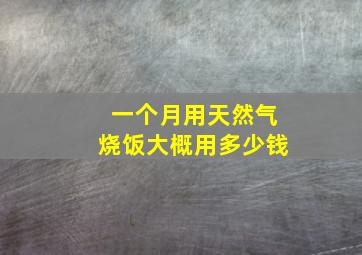 一个月用天然气
烧饭大概用多少钱